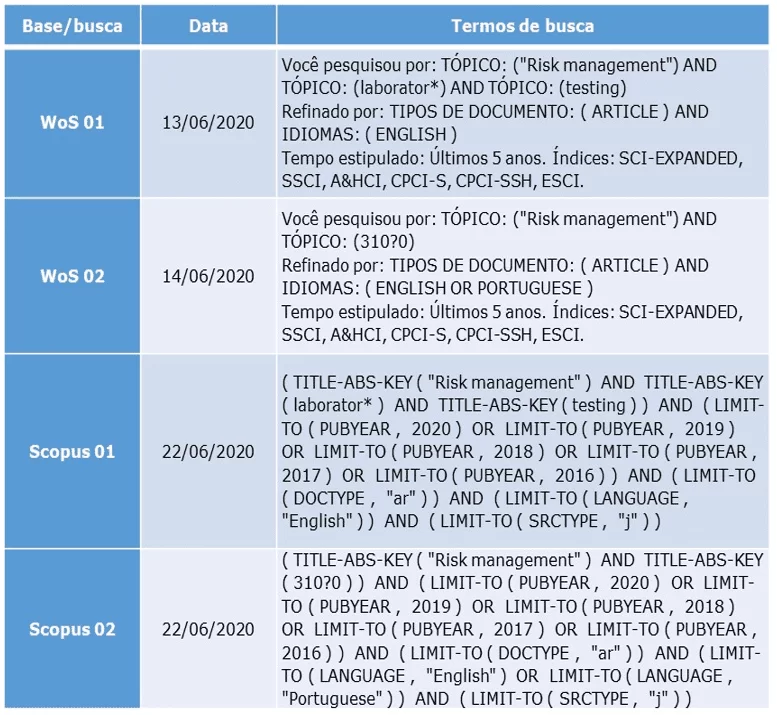 | Base/busca | Data | Termos de busca |
|---|---|---|
| WoS 01 | 13/06/2020 | Você pesquisou por: TÓPICO: ("Risk management") AND TÓPICO: (laborator*) AND TÓPICO: (testing) Refinado por: TIPOS DE DOCUMENTO: ( ARTICLE ) AND IDIOMAS: ( ENGLISH ) Tempo estipulado: Últimos 5 anos. Índices: SCI-EXPANDED, SSCI, A&HCI, CPCI-S, CPCI-SSH, ESCI. |
| WoS 02 | 14/06/2020 | Você pesquisou por: TÓPICO: ("Risk management") AND TÓPICO: (310?0) Refinado por: TIPOS DE DOCUMENTO: ( ARTICLE ) AND IDIOMAS: ( ENGLISH OR PORTUGUESE ) Tempo estipulado: Últimos 5 anos. Índices: SCI-EXPANDED, SSCI, A&HCI, CPCI-S, CPCI-SSH, ESCI. |
| Scopus 01 | 22/06/2020 | ( TITLE-ABS-KEY ( "Risk management" ) AND TITLE-ABS-KEY ( laborator* ) AND TITLE-ABS-KEY ( testing ) ) AND ( LIMIT-TO ( PUBYEAR , 2020 ) OR LIMIT-TO ( PUBYEAR , 2019 ) OR LIMIT-TO ( PUBYEAR , 2018 ) OR LIMIT-TO ( PUBYEAR , 2017 ) OR LIMIT-TO ( PUBYEAR , 2016 ) ) AND ( LIMIT-TO ( DOCTYPE , "ar" ) ) AND ( LIMIT-TO ( LANGUAGE , "English" ) ) AND ( LIMIT-TO ( SRCTYPE , "j" ) ) |
| Scopus 02 | 22/06/2020 | ( TITLE-ABS-KEY ( "Risk management" ) AND TITLE-ABS-KEY ( 310?0 ) ) AND ( LIMIT-TO ( PUBYEAR , 2020 ) OR LIMIT-TO ( PUBYEAR , 2019 ) OR LIMIT-TO ( PUBYEAR , 2018 ) OR LIMIT-TO ( PUBYEAR , 2017 ) OR LIMIT-TO ( PUBYEAR , 2016 ) ) AND ( LIMIT-TO ( DOCTYPE , "ar" ) ) AND ( LIMIT-TO ( LANGUAGE , "English" ) OR LIMIT-TO ( LANGUAGE , "Portuguese" ) ) AND ( LIMIT-TO ( SRCTYPE , "j" ) ) |